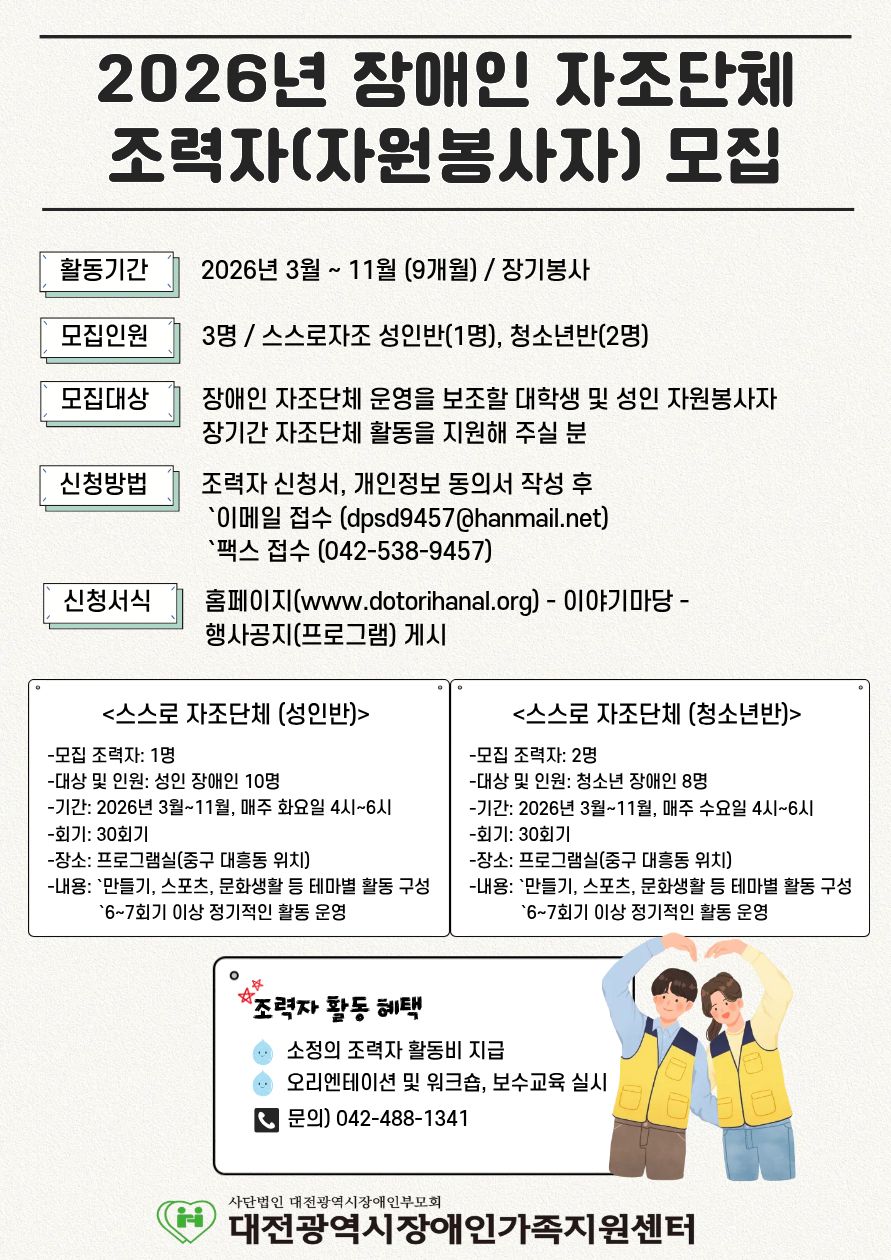 2026년 장애인 자조단체 조력자(자원봉사자) 모집

활동기간 2026년 3월 ~ 11월 (9개월) / 장기봉사

모집인원 3명 / 스스로자조 성인반(1명), 청소년반(2명)

모집대상 장애인 자조단체 운영을 보조할 대학생 및 성인 자원봉사자 장기간 자조단체 활동을 지원해 주실 분

신청방법 조력자 신청서, 개인정보 동의서 작성 후
`이메일 접수 (dpsd9457@hanmail.net)
`팩스 접수 (042-538-9457)

신청서식 홈페이지(www.dotorihanal.org) - 이야기마당 - 행사공지(프로그램) 게시

<스스로 자조단체 (성인반)>
-모집 조력자: 1명
-대상 및 인원: 성인 장애인 10명
-기간: 2026년 3월~11월, 매주 화요일 4시~6시
-회기: 30회기
-장소: 프로그램실(중구 대흥동 위치)
-내용: `만들기, 스포츠, 문화생활 등 테마별 활동 구성
`6~7회기 이상 정기적인 활동 운영

<스스로 자조단체 (청소년반)>
-모집 조력자: 2명
-대상 및 인원: 청소년 장애인 8명
-기간: 2026년 3월~11월, 매주 수요일 4시~6시
-회기: 30회기
-장소: 프로그램실(중구 대흥동 위치)
-내용: `만들기, 스포츠, 문화생활 등 테마별 활동 구성
`6~7회기 이상 정기적인 활동 운영

조력자 활동 혜택
소정의 조력자 활동비 지급
오리엔테이션 및 워크숍, 보수교육 실시
문의) 042-488-1341

사단법인 대전광역시장애인부모회
대전광역시장애인가족지원센터